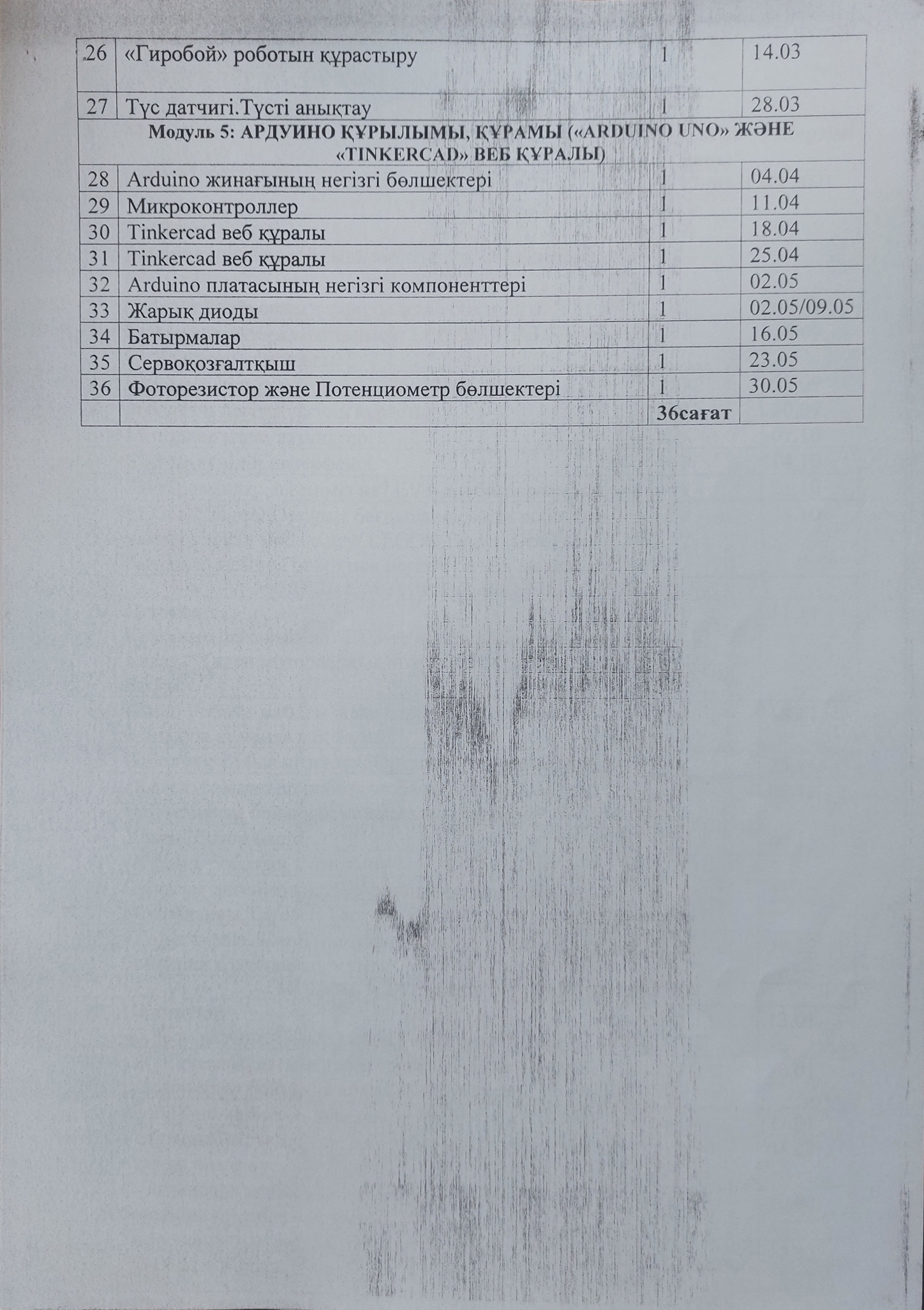 | | | | |
|---|---|---|---|
| 26 | «Гиробой» роботын құрастыру | 1 | 14.03 |
| 27 | Түс датчигі.Түсті анықтау | 1 | 28.03 |
| Модуль 5: АРДУИНО ҚҰРЫЛЫМЫ, ҚҰРАМЫ («ARDUINO UNO» ЖӘНЕ «TINKERCAD» ВЕБ ҚҰРАЛЫ) | | | |
| 28 | Arduino жинағының негізгі бөлшектері | 1 | 04.04 |
| 29 | Микроконтроллер | 1 | 11.04 |
| 30 | Tinkercad веб құралы | 1 | 18.04 |
| 31 | Tinkercad веб құралы | 1 | 25.04 |
| 32 | Arduino платасының негізгі компоненттері | 1 | 02.05 |
| 33 | Жарық диоды | 1 | 02.05/09.05 |
| 34 | Батырмалар | 1 | 16.05 |
| 35 | Сервоқозғалтқыш | 1 | 23.05 |
| 36 | Фоторезистор және Потенциометр бөлшектері | 1 | 30.05 |
| | | 36сағат | |